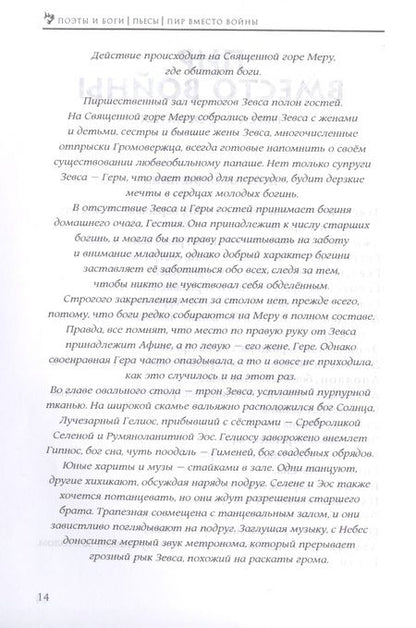 ПОЭТЫ И БОГИ | ПЬЕСЫ | ПИР ВМЕСТО ВОЙНЫ

Действие происходит на Священной горе Меру, где обитают боги.

Пиршественный зал чертогов Зевса полон гостей. На Священной горе Меру собрались дети Зевса с женами и детьми, сестры и бывшие жены Зевса, многочисленные отпрыски Громовержца, всегда готовые напомнить о своём существовании любвеобильному папаше. Нет только супруги Зевса — Геры, что дает повод для пересудов, будит дерзкие мечты в сердцах молодых богинь.

В отсутствие Зевса и Геры гостей принимает богиня домашнего очага, Гестия. Она принадлежит к числу старших богинь, и могла бы по праву рассчитывать на заботу и внимание младших, однако добрый характер богини заставляет её заботиться обо всех, следя за тем, чтобы никто не чувствовал себя обделённым.

Строгого закрепления мест за столом нет, прежде всего, потому, что боги редко собираются на Меру в полном составе. Правда, все помнят, что место по правую руку от Зевса принадлежит Афине, а по левую — его жене, Гере. Однако своенравная Гера часто опаздывала, а то и вовсе не приходила, как это случилось и на этот раз.

Во главе овального стола — трон Зевса, устланный пурпурной тканью. На широкой скамье вальяжно расположился бог Солнца, Лучезарный Гелиос, прибывший с сёстрами — Среброликой Селеной и Румяноланитной Эос. Гелиосу заворожено внемлет Гипнос, бог сна, чуть поодаль — Гименей, бог свадебных обрядов. Юные хариты и музы — стайками в зале. Одни танцуют, другие хихикают, обсуждая наряды подруг. Селене и Эос также хочется потанцевать, но они ждут разрешения старшего брата. Трапезная совмещена с танцевальным залом, и они завистливо поглядывают на подруг. Заглушая музыку, с Небес доносится мерный звук метронома, который прерывает грозный рык Зевса, похожий на раскаты грома.

14